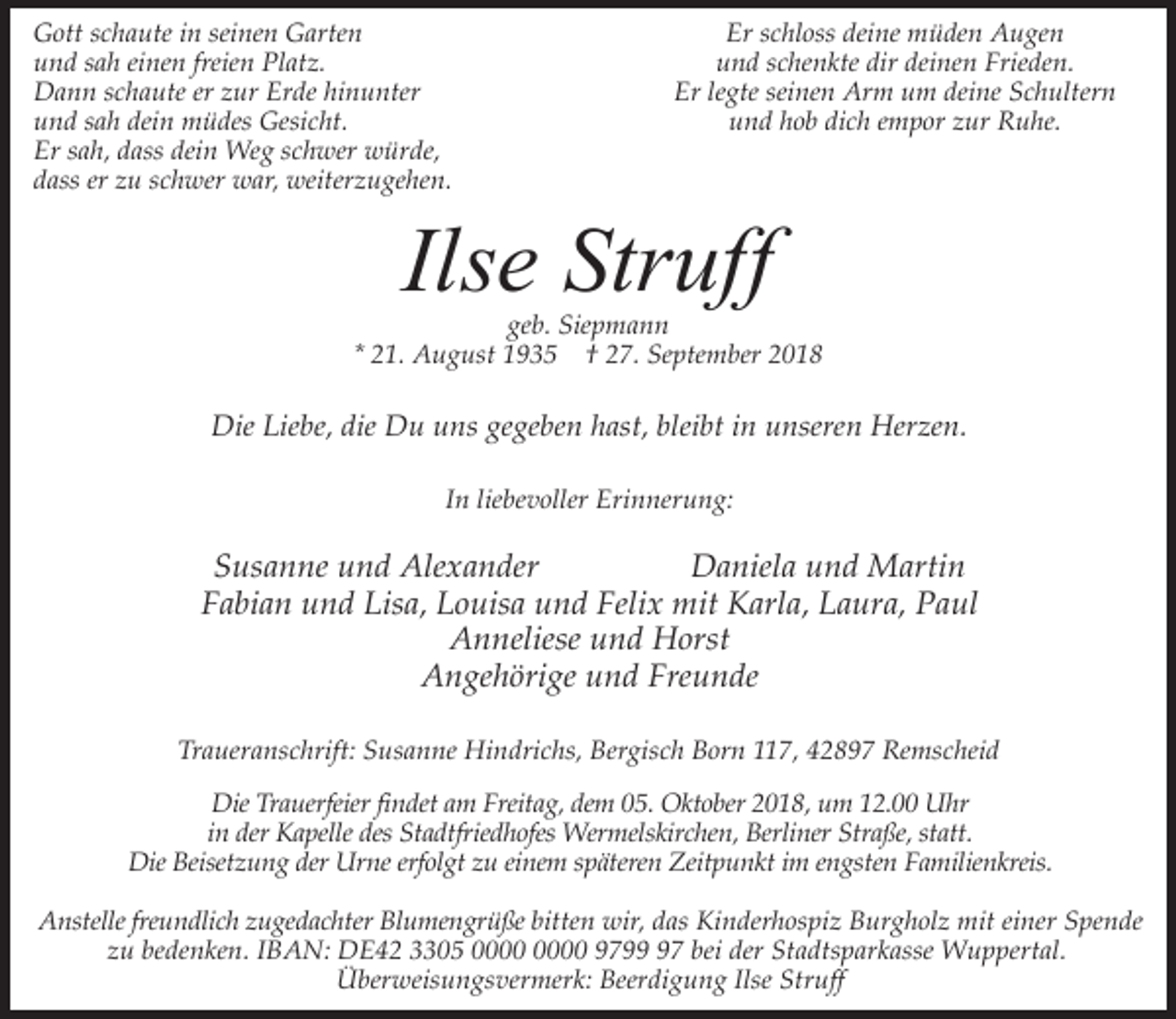 Gott schaute in seinen Garten
und sah einen freien Platz.
Dann schaute er zur Erde hinunter
und sah dein müdes Gesicht.
Er sah, dass dein Weg schwer würde,
dass er zu schwer war, weiterzugehen.

Er schloss deine müden Augen
und schenkte dir deinen Frieden.
Er legte seinen Arm um deine Schultern
und hob dich empor zur Ruhe.

Ilse Struff

geb. Siepmann
* 21. August 1935 † 27. September 2018

Die Liebe, die Du uns gegeben hast, bleibt in unseren Herzen.

In liebevoller Erinnerung:

Susanne und Alexander Daniela und Martin
Fabian und Lisa, Louisa und Felix mit Karla, Laura, Paul
Anneliese und Horst
Angehörige und Freunde

Traueranschrift: Susanne Hindrichs, Bergisch Born 117, 42897 Remscheid

Die Trauerfeier findet am Freitag, dem 05. Oktober 2018, um 12.00 Uhr in der Kapelle des Stadtfriedhofes Wermelskirchen, Berliner Straße, statt. Die Beisetzung der Urne erfolgt zu einem späteren Zeitpunkt im engsten Familienkreis.

Anstelle freundlich zugedachter Blumengrüße bitten wir, das Kinderhospiz Burgholz mit einer Spende zu bedenken. IBAN: DE42 3305 0000 0000 9799 97 bei der Stadtsparkasse Wuppertal. Überweisungsvermerk: Beerdigung Ilse Struff